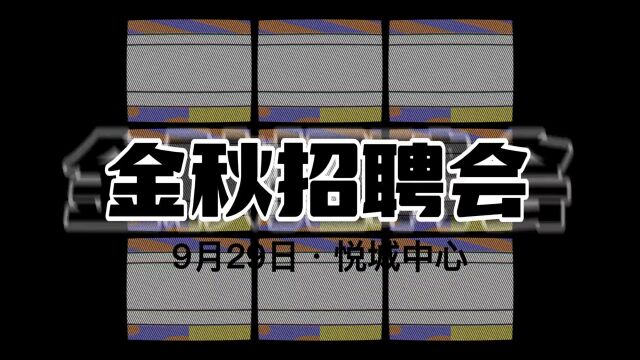 金秋招聘会

9月29日 · 悦城中心